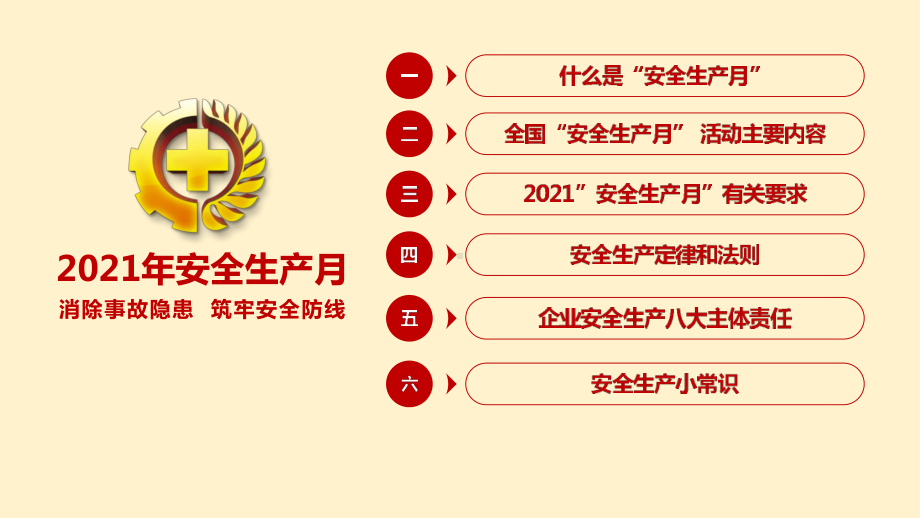 2021年安全生产月
消除事故隐患　筑牢安全防线

一 什么是“安全生产月”
二 全国“安全生产月” 活动主要内容
三 2021”安全生产月”有关要求
四 安全生产定律和法则
五 企业安全生产八大主体责任
六 安全生产小常识